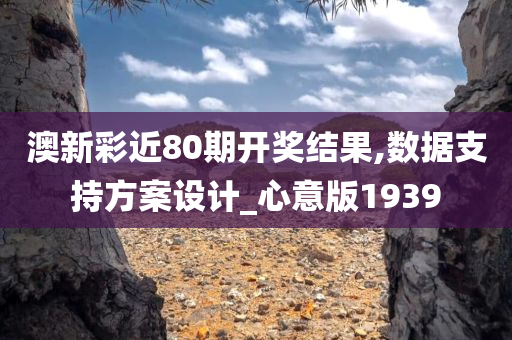 澳新彩近80期开奖结果,数据支持方案设计_心意版1939